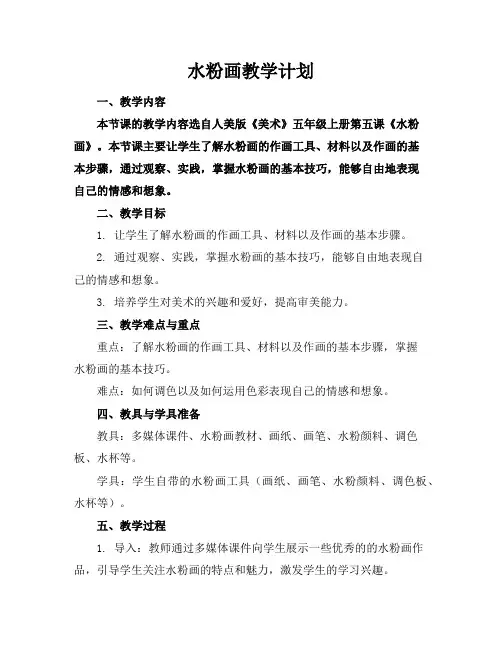 水粉画教学计划

一、教学内容

本节课的教学内容选自人美版《美术》五年级上册第五课《水粉画》。本节课主要让学生了解水粉画的作画工具、材料以及作画的基本步骤，通过观察、实践，掌握水粉画的基本技巧，能够自由地表现自己的情感和想象。

二、教学目标

1. 让学生了解水粉画的作画工具、材料以及作画的基本步骤。

2. 通过观察、实践，掌握水粉画的基本技巧，能够自由地表现自己的情感和想象。

3. 培养学生对美术的兴趣和爱好，提高审美能力。

三、教学难点与重点

重点：了解水粉画的作画工具、材料以及作画的基本步骤，掌握水粉画的基本技巧。

难点：如何调色以及如何运用色彩表现自己的情感和想象。

四、教具与学具准备

教具：多媒体课件、水粉画教材、画纸、画笔、水粉颜料、调色板、水杯等。

学具：学生自带的水粉画工具（画纸、画笔、水粉颜料、调色板、水杯等）。

五、教学过程

1. 导入：教师通过多媒体课件向学生展示一些优秀的的水粉画作品，引导学生关注水粉画的特点和魅力，激发学生的学习兴趣。